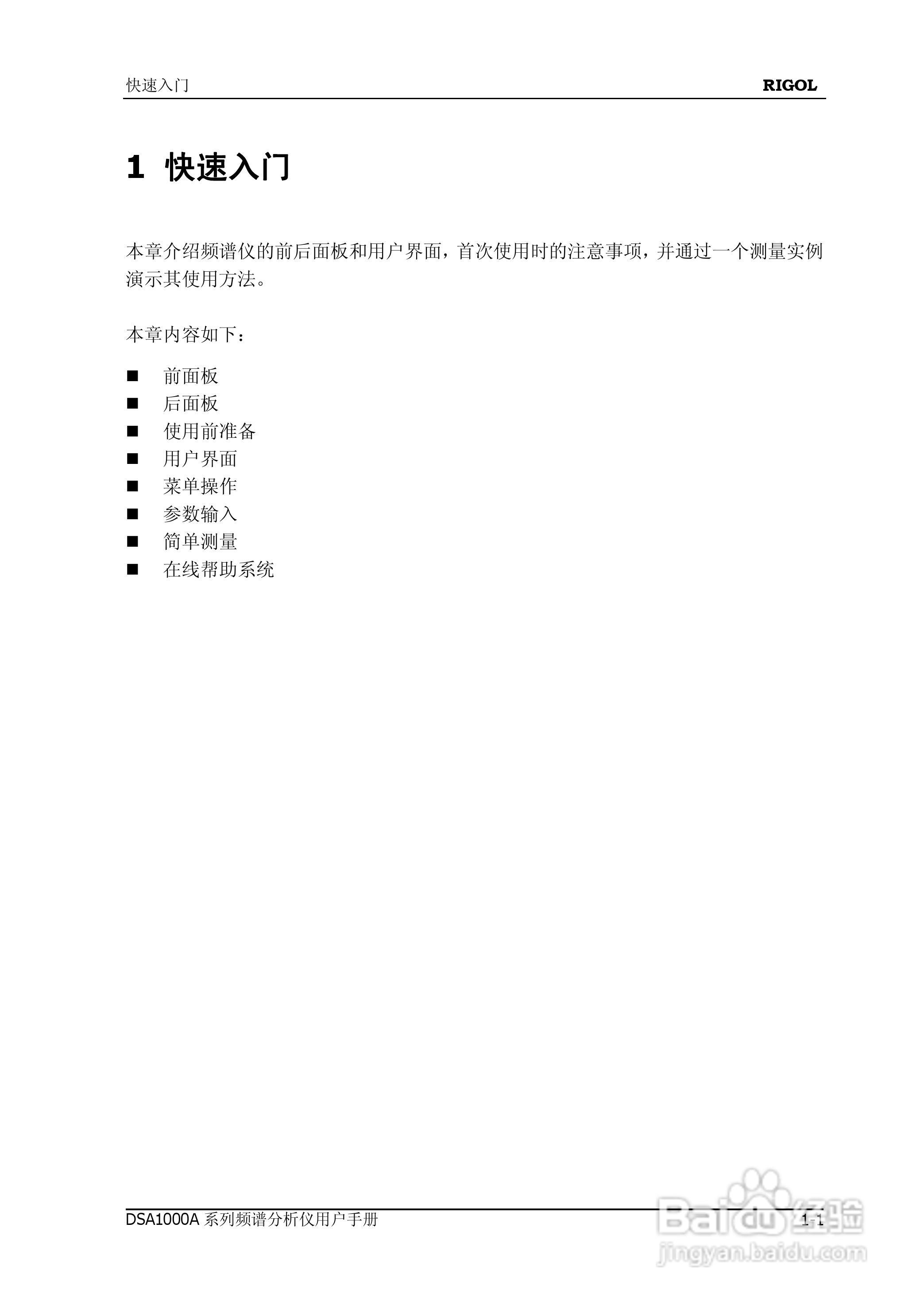 快速入门 RIGOL

1 快速入门

本章介绍频谱仪的前后面板和用户界面，首次使用时的注意事项，并通过一个测量实例演示其使用方法。

本章内容如下：

■ 前面板
■ 后面板
■ 使用前准备
■ 用户界面
■ 菜单操作
■ 参数输入
■ 简单测量
■ 在线帮助系统

DSA1000A 系列频谱分析仪用户手册 1-1

Baidu 经验
jingyan.baidu.com